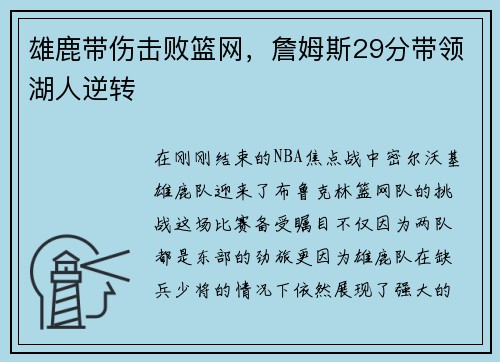 雄鹿带伤击败篮网，詹姆斯29分带领湖人逆转

在刚刚结束的NBA焦点战中密尔沃基雄鹿队迎来了布鲁克林篮网队的挑战这场比赛备受瞩目不仅因为两队都是东部的劲旅更因为雄鹿队在缺兵少将的情况下依然展现了强大的